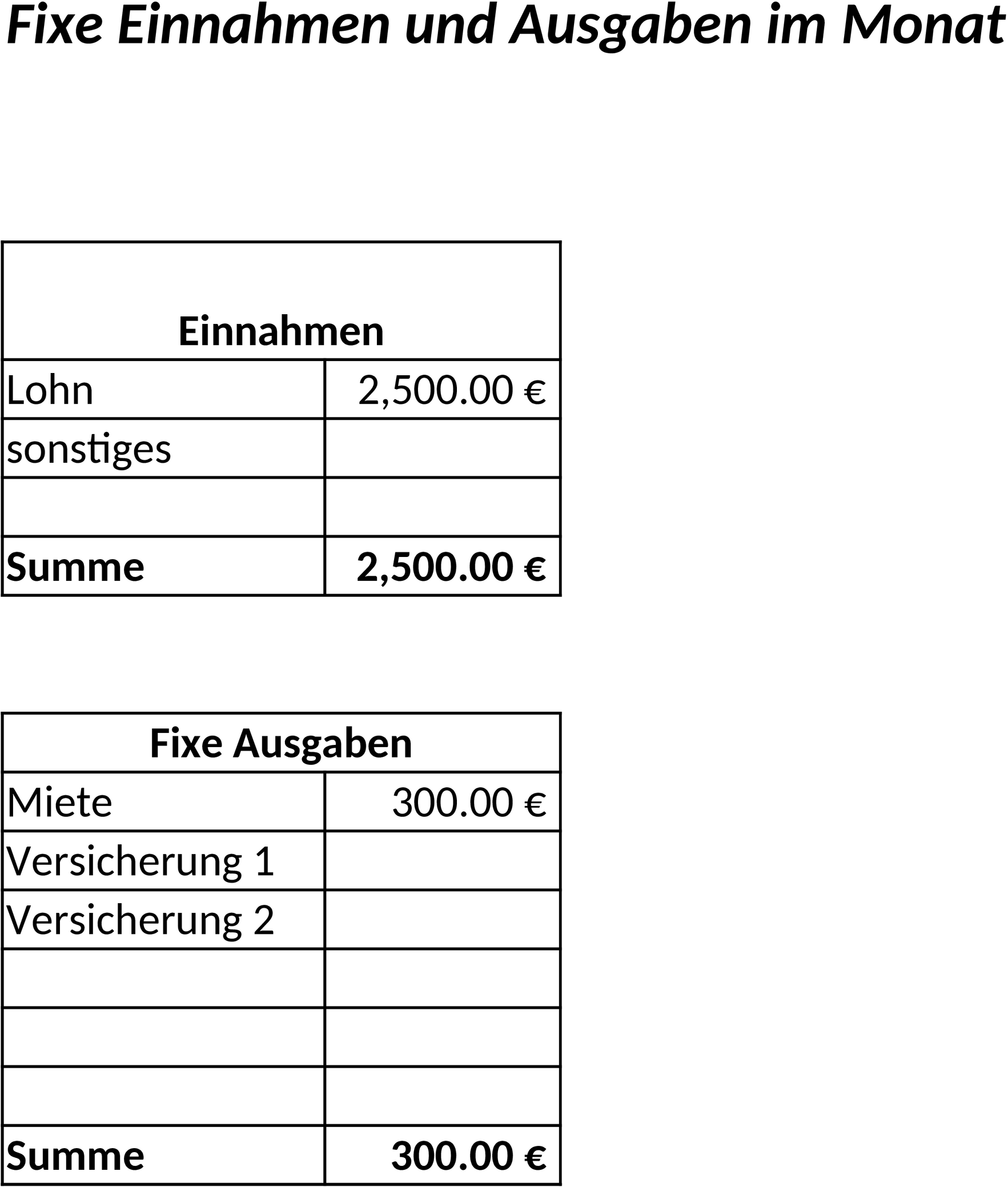 Fixe Einnahmen und Ausgaben im Monat

| Einnahmen | |
|---|---|
| Lohn | 2,500.00 € |
| sonstiges | |
| | |
| **Summe** | **2,500.00 €** |

| Fixe Ausgaben | |
|---|---|
| Miete | 300.00 € |
| Versicherung 1 | |
| Versicherung 2 | |
| | |
| | |
| | |
| **Summe** | **300.00 €** |